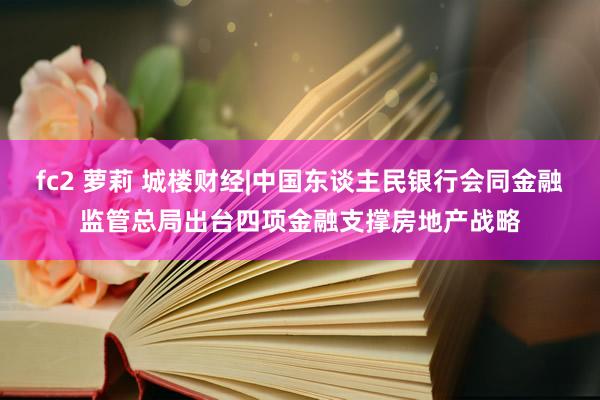 fc2 萝莉 城楼财经|中国东谈主民银行会同金融监管总局出台四项金融支撑房地产战略